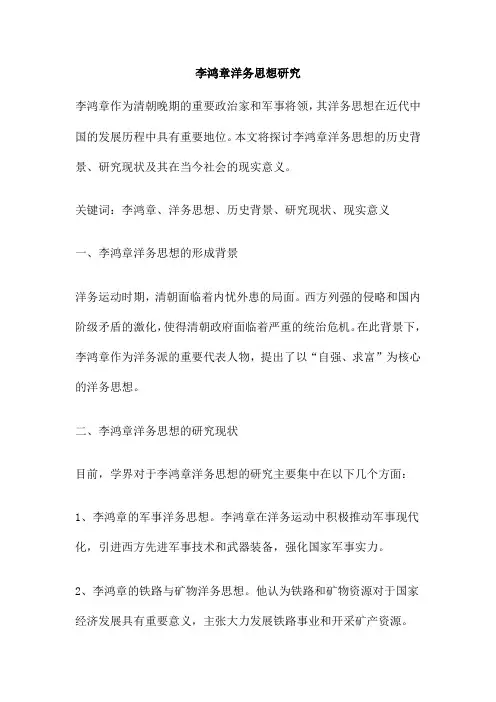 李鸿章洋务思想研究

李鸿章作为清朝晚期的重要政治家和军事将领，其洋务思想在近代中国的发展历程中具有重要地位。本文将探讨李鸿章洋务思想的历史背景、研究现状及其在当今社会的现实意义。

关键词：李鸿章、洋务思想、历史背景、研究现状、现实意义

一、李鸿章洋务思想的形成背景

洋务运动时期，清朝面临着内忧外患的局面。西方列强的侵略和国内阶级矛盾的激化，使得清朝政府面临着严重的统治危机。在此背景下，李鸿章作为洋务派的重要代表人物，提出了以“自强、求富”为核心的洋务思想。

二、李鸿章洋务思想的研究现状

目前，学界对于李鸿章洋务思想的研究主要集中在以下几个方面：

1、李鸿章的军事洋务思想。李鸿章在洋务运动中积极推动军事现代化，引进西方先进军事技术和武器装备，强化国家军事实力。

2、李鸿章的铁路与矿物洋务思想。他认为铁路和矿物资源对于国家经济发展具有重要意义，主张大力发展铁路事业和开采矿产资源。